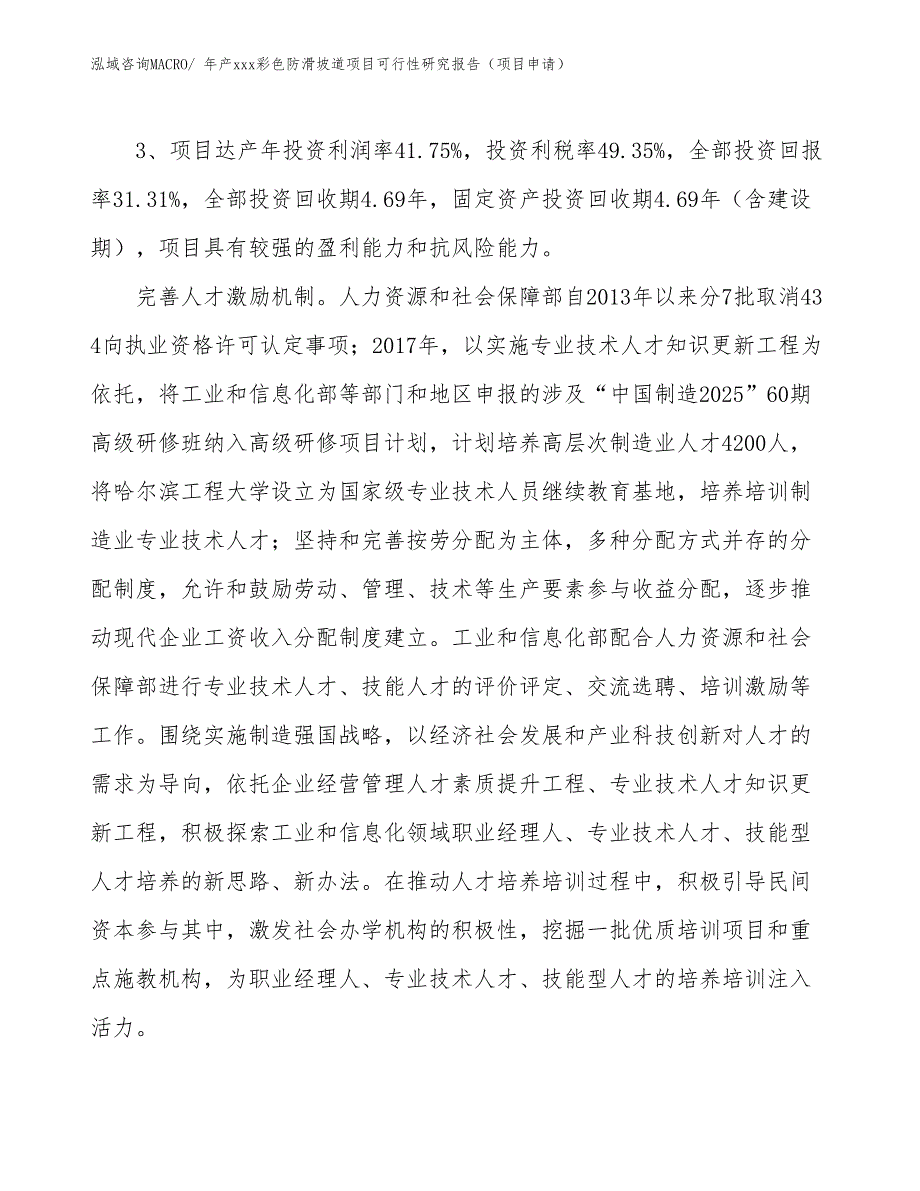 泓域咨询MACRO/ 年产xxx彩色防滑坡道项目可行性研究报告（项目申请）

3、项目达产年投资利润率41.75%，投资利税率49.35%，全部投资回报率31.31%，全部投资回收期4.69年，固定资产投资回收期4.69年（含建设期），项目具有较强的盈利能力和抗风险能力。

完善人才激励机制。人力资源和社会保障部自2013年以来分7批取消434向执业资格许可认定事项；2017年，以实施专业技术人才知识更新工程为依托，将工业和信息化部等部门和地区申报的涉及“中国制造2025”60期高级研修班纳入高级研修项目计划，计划培养高层次制造业人才4200人，将哈尔滨工程大学设立为国家级专业技术人员继续教育基地，培养培训制造业专业技术人才；坚持和完善按劳分配为主体，多种分配方式并存的分配制度，允许和鼓励劳动、管理、技术等生产要素参与收益分配，逐步推动现代企业工资收入分配制度建立。工业和信息化部配合人力资源和社会保障部进行专业技术人才、技能人才的评价评定、交流选聘、培训激励等工作。围绕实施制造强国战略，以经济社会发展和产业科技创新对人才的需求为导向，依托企业经营管理人才素质提升工程、专业技术人才知识更新工程，积极探索工业和信息化领域职业经理人、专业技术人才、技能型人才培养的新思路、新办法。在推动人才培养培训过程中，积极引导民间资本参与其中，激发社会办学机构的积极性，挖掘一批优质培训项目和重点施教机构，为职业经理人、专业技术人才、技能型人才的培养培训注入活力。